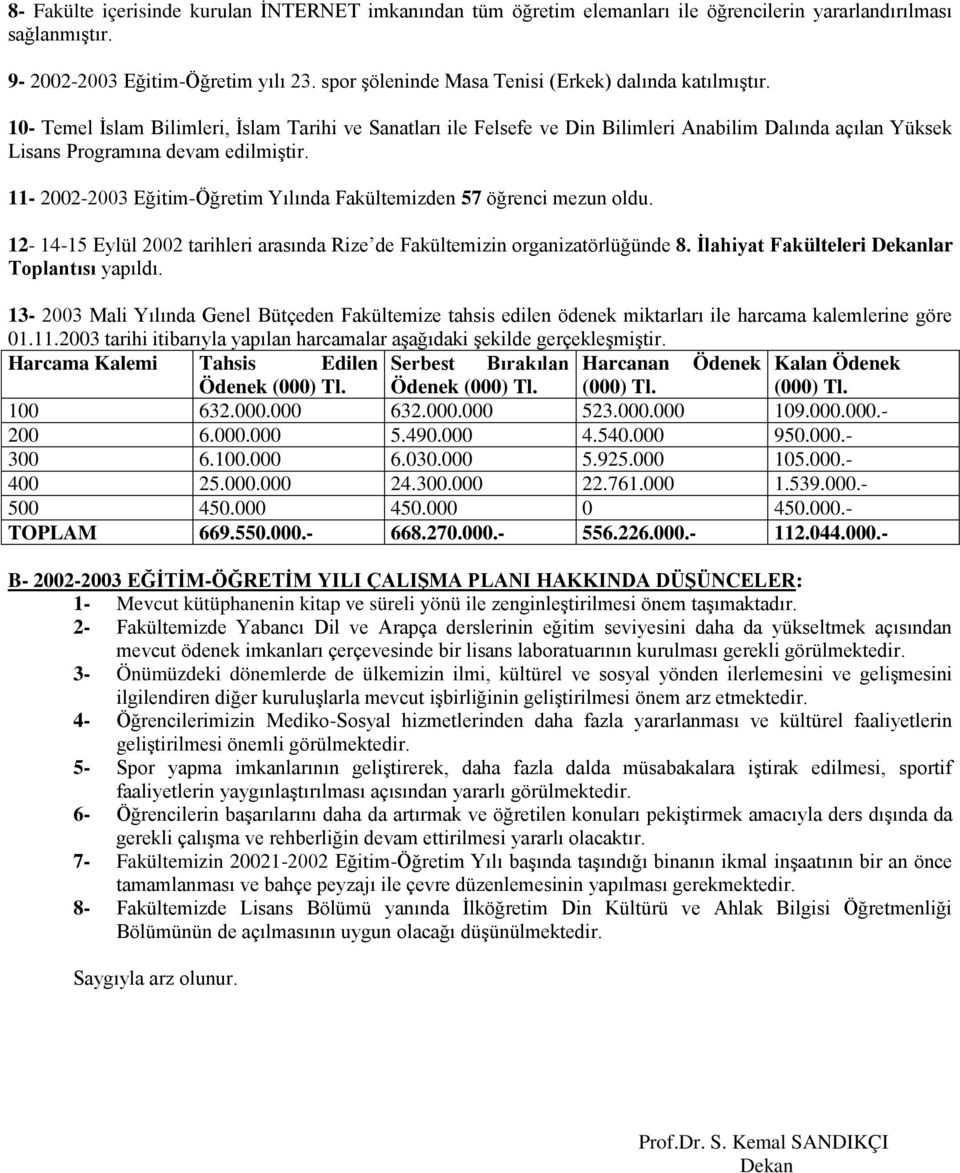 8- Fakülte içerisinde kurulan İNTERNET imkanından tüm öğretim elemanları ile öğrencilerin yararlandırılması sağlanmıştır.

9- 2002-2003 Eğitim-Öğretim yılı 23. spor şöleninde Masa Tenisi (Erkek) dalında katılmıştır.

10- Temel İslam Bilimleri, İslam Tarihi ve Sanatları ile Felsefe ve Din Bilimleri Anabilim Dalında açılan Yüksek Lisans Programına devam edilmiştir.

11- 2002-2003 Eğitim-Öğretim Yılında Fakültemizden 57 öğrenci mezun oldu.

12- 14-15 Eylül 2002 tarihleri arasında Rize'de Fakültemizin organizatörlüğünde 8. İlahiyat Fakülteleri Dekanlar Toplantısı yapıldı.

13- 2003 Mali Yılında Genel Bütçeden Fakültemize tahsis edilen ödenek miktarları ile harcama kalemlerine göre 01.11.2003 tarihi itibarıyla yapılan harcamalar aşağıdaki şekilde gerçekleşmiştir.

| Harcama Kalemi | Tahsis Edilen Ödenek (000) Tl. | Serbest Bırakılan Ödenek (000) Tl. | Harcanan Ödenek (000) Tl. | Kalan Ödenek (000) Tl. |
|---|---|---|---|---|
| 100 | 632.000.000 | 632.000.000 | 523.000.000 | 109.000.000.- |
| 200 | 6.000.000 | 5.490.000 | 4.540.000 | 950.000.- |
| 300 | 6.100.000 | 6.030.000 | 5.925.000 | 105.000.- |
| 400 | 25.000.000 | 24.300.000 | 22.761.000 | 1.539.000.- |
| 500 | 450.000 | 450.000 | 0 | 450.000.- |
| TOPLAM | 669.550.000.- | 668.270.000.- | 556.226.000.- | 112.044.000.- |

B- 2002-2003 EĞİTİM-ÖĞRETİM YILI ÇALIŞMA PLANI HAKKINDA DÜŞÜNCELER:
1- Mevcut kütüphanenin kitap ve süreli yönü ile zenginleştirilmesi önem taşımaktadır.
2- Fakültemizde Yabancı Dil ve Arapça derslerinin eğitim seviyesini daha da yükseltmek açısından mevcut ödenek imkanları çerçevesinde bir lisans laboratuarının kurulması gerekli görülmektedir.
3- Önümüzdeki dönemlerde de ülkemizin ilmi, kültürel ve sosyal yönden ilerlemesini ve gelişmesini ilgilendiren diğer kuruluşlarla mevcut işbirliğinin geliştirilmesi önem arz etmektedir.
4- Öğrencilerimizin Mediko-Sosyal hizmetlerinden daha fazla yararlanması ve kültürel faaliyetlerin geliştirilmesi önemli görülmektedir.
5- Spor yapma imkanlarının geliştirerek, daha fazla dalda müsabakalara iştirak edilmesi, sportif faaliyetlerin yaygınlaştırılması açısından yararlı görülmektedir.
6- Öğrencilerin başarılarını daha da artırmak ve öğretilen konuları pekiştirmek amacıyla ders dışında da gerekli çalışma ve rehberliğin devam ettirilmesi yararlı olacaktır.
7- Fakültemizin 20021-2002 Eğitim-Öğretim Yılı başında taşındığı binanın ikmal inşaatının bir an önce tamamlanması ve bahçe peyzajı ile çevre düzenlemesinin yapılması gerekmektedir.
8- Fakültemizde Lisans Bölümü yanında İlköğretim Din Kültürü ve Ahlak Bilgisi Öğretmenliği Bölümünün de açılmasının uygun olacağı düşünülmektedir.

Saygıyla arz olunur.

Prof.Dr. S. Kemal SANDIKÇI
Dekan